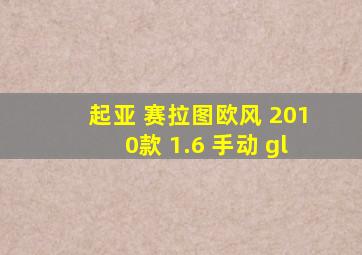 起亚 赛拉图欧风 2010款 1.6 手动 gl